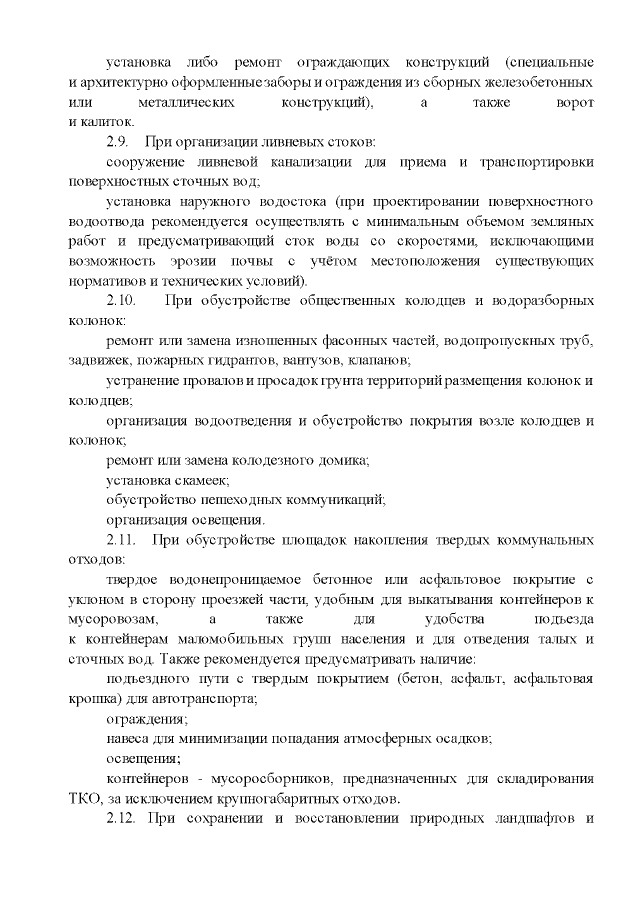 установка либо ремонт ограждающих конструкций (специальные и архитектурно оформленные заборы и ограждения из сборных железобетонных или металлических конструкций), а также ворот и калиток.

2.9. При организации ливневых стоков:

сооружение ливневой канализации для приема и транспортировки поверхностных сточных вод;

установка наружного водостока (при проектировании поверхностного водоотвода рекомендуется осуществлять с минимальным объемом земляных работ и предусматривающий сток воды со скоростями, исключающими возможность эрозии почвы с учётом местоположения существующих нормативов и технических условий).

2.10. При обустройстве общественных колодцев и водоразборных колонок:

ремонт или замена изношенных фасонных частей, водопропускных труб, задвижек, пожарных гидрантов, вантузов, клапанов;

устранение провалов и просадок грунта территорий размещения колонок и колодцев;

организация водоотведения и обустройство покрытия возле колодцев и колонок;

ремонт или замена колодезного домика;

установка скамеек;

обустройство пешеходных коммуникаций;

организация освещения.

2.11. При обустройстве площадок накопления твердых коммунальных отходов:

твердое водонепроницаемое бетонное или асфальтовое покрытие с уклоном в сторону проезжей части, удобным для выкатывания контейнеров к мусоровозам, а также для удобства подъезда к контейнерам маломобильных групп населения и для отведения талых и сточных вод. Также рекомендуется предусматривать наличие:

подъездного пути с твердым покрытием (бетон, асфальт, асфальтовая крошка) для автотранспорта;

ограждения;

навеса для минимизации попадания атмосферных осадков;

освещения;

контейнеров - мусоросборников, предназначенных для складирования ТКО, за исключением крупногабаритных отходов.

2.12. При сохранении и восстановлении природных ландшафтов и